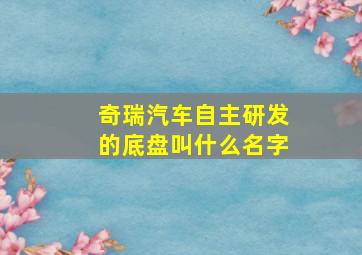 奇瑞汽车自主研发的底盘叫什么名字